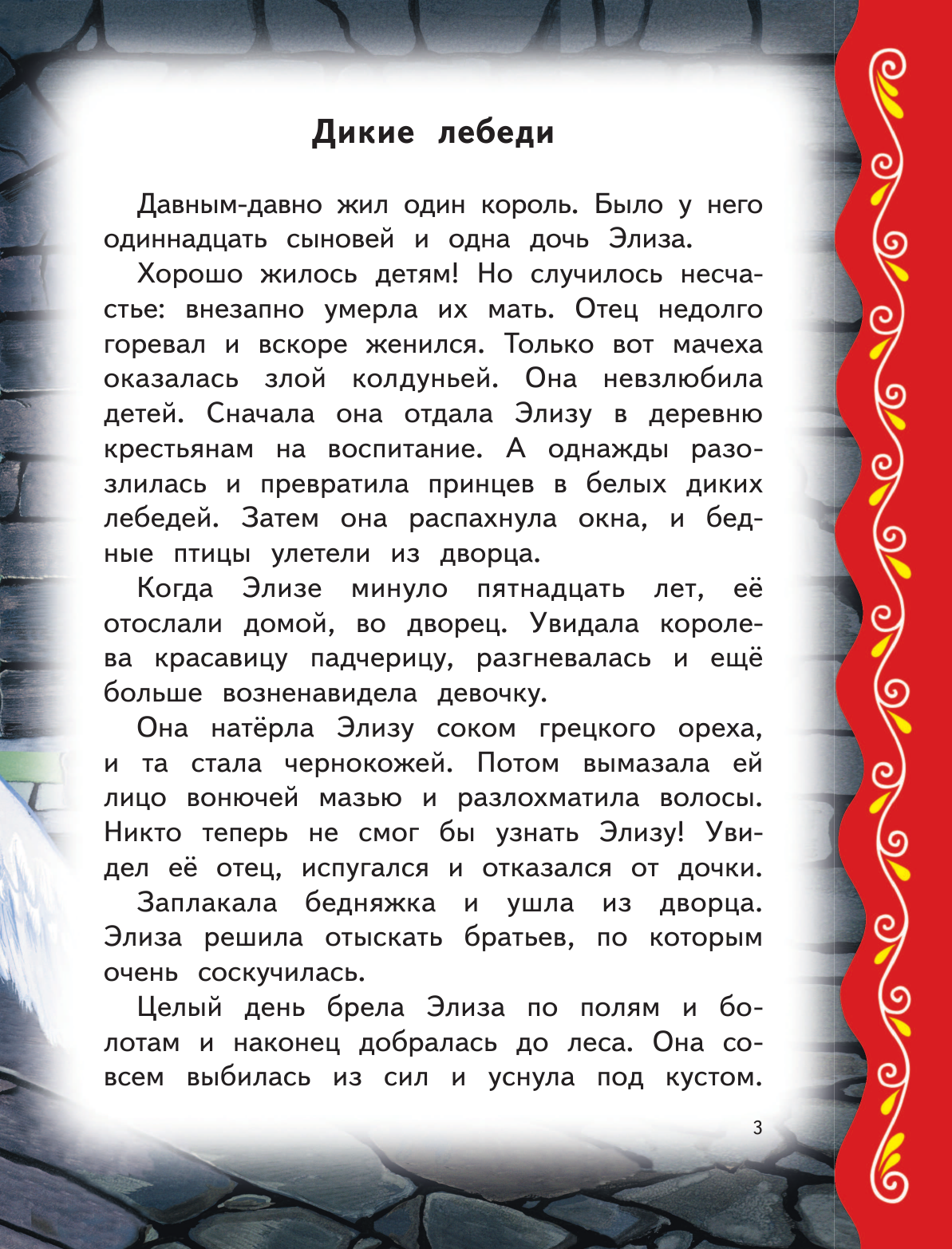 Дикие лебеди

Давным-давно жил один король. Было у него одиннадцать сыновей и одна дочь Элиза.

Хорошо жилось детям! Но случилось несчастье: внезапно умерла их мать. Отец недолго горевал и вскоре женился. Только вот мачеха оказалась злой колдуньей. Она невзлюбила детей. Сначала она отдала Элизу в деревню крестьянам на воспитание. А однажды разозлилась и превратила принцев в белых диких лебедей. Затем она распахнула окна, и бедные птицы улетели из дворца.

Когда Элизе минуло пятнадцать лет, её отослали домой, во дворец. Увидала королева красавицу падчерицу, разгневалась и ещё больше возненавидела девочку.

Она натёрла Элизу соком грецкого ореха, и та стала чернокожей. Потом вымазала ей лицо вонючей мазью и разлохматила волосы. Никто теперь не смог бы узнать Элизу! Увидел её отец, испугался и отказался от дочки.

Заплакала бедняжка и ушла из дворца. Элиза решила отыскать братьев, по которым очень соскучилась.

Целый день брела Элиза по полям и болотам и наконец добралась до леса. Она совсем выбилась из сил и уснула под кустом.

3